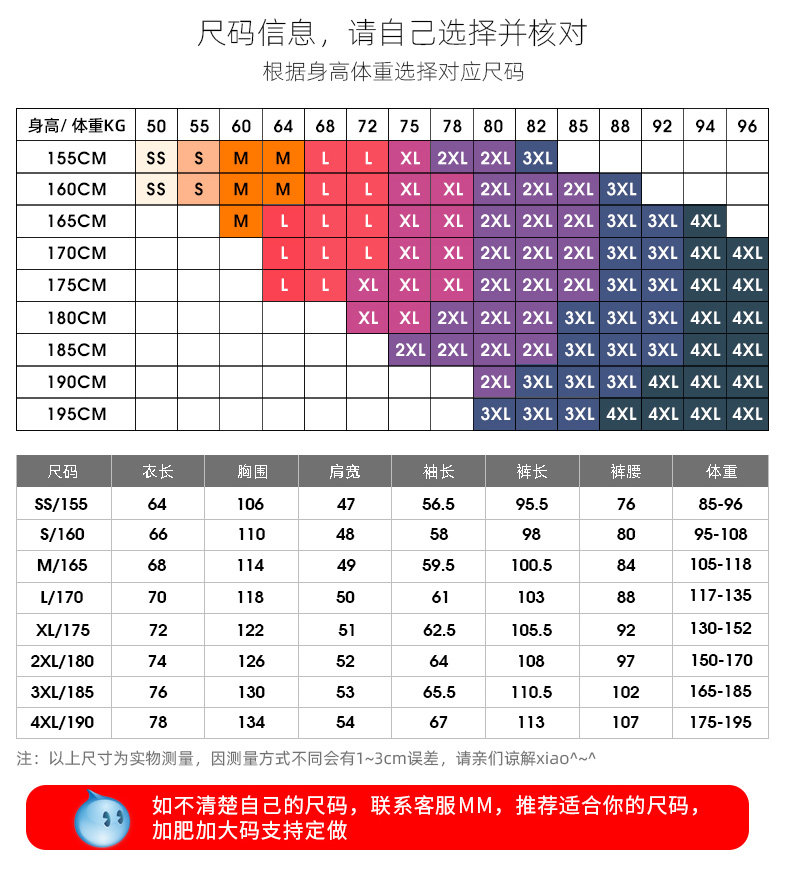 尺码信息，请自己选择并核对
根据身高体重选择对应尺码

| 身高/ 体重KG | 50 | 55 | 60 | 64 | 68 | 72 | 75 | 78 | 80 | 82 | 85 | 88 | 92 | 94 | 96 |
|---|---|---|---|---|---|---|---|---|---|---|---|---|---|---|---|
| 155CM | SS | S | M | M | L | L | XL | 2XL | 2XL | 3XL | | | | | |
| 160CM | SS | S | M | M | L | L | XL | XL | 2XL | 2XL | 2XL | 3XL | | | |
| 165CM | | | M | L | L | L | XL | XL | 2XL | 2XL | 2XL | 3XL | 3XL | 4XL | |
| 170CM | | | | L | L | L | XL | XL | 2XL | 2XL | 2XL | 3XL | 3XL | 4XL | 4XL |
| 175CM | | | | L | L | XL | XL | XL | 2XL | 2XL | 2XL | 3XL | 3XL | 4XL | 4XL |
| 180CM | | | | | | XL | XL | 2XL | 2XL | 2XL | 3XL | 3XL | 3XL | 4XL | 4XL |
| 185CM | | | | | | | 2XL | 2XL | 2XL | 2XL | 3XL | 3XL | 3XL | 4XL | 4XL |
| 190CM | | | | | | | | | 2XL | 3XL | 3XL | 3XL | 4XL | 4XL | 4XL |
| 195CM | | | | | | | | | 3XL | 3XL | 3XL | 4XL | 4XL | 4XL | 4XL |

| 尺码 | 衣长 | 胸围 | 肩宽 | 袖长 | 裤长 | 裤腰 | 体重 |
|---|---|---|---|---|---|---|---|
| SS/155 | 64 | 106 | 47 | 56.5 | 95.5 | 76 | 85-96 |
| S/160 | 66 | 110 | 48 | 58 | 98 | 80 | 95-108 |
| M/165 | 68 | 114 | 49 | 59.5 | 100.5 | 84 | 105-118 |
| L/170 | 70 | 118 | 50 | 61 | 103 | 88 | 117-135 |
| XL/175 | 72 | 122 | 51 | 62.5 | 105.5 | 92 | 130-152 |
| 2XL/180 | 74 | 126 | 52 | 64 | 108 | 97 | 150-170 |
| 3XL/185 | 76 | 130 | 53 | 65.5 | 110.5 | 102 | 165-185 |
| 4XL/190 | 78 | 134 | 54 | 67 | 113 | 107 | 175-195 |

注：以上尺寸为实物测量，因测量方式不同会有1~3cm误差，请亲们谅解xiao^~^

如不清楚自己的尺码，联系客服MM，推荐适合你的尺码，加肥加大码支持定做